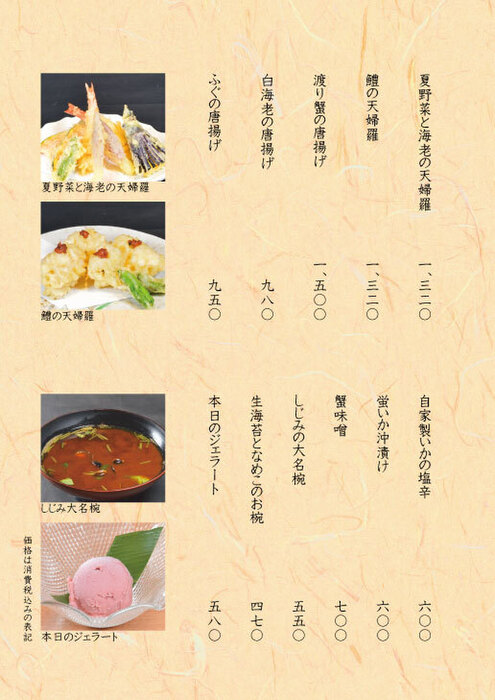 夏野菜と海老の天婦羅　一、三二〇

鱧の天婦羅　一、三二〇

渡り蟹の唐揚げ　一、五〇〇

白海老の唐揚げ　九八〇

ふぐの唐揚げ　九五〇

夏野菜と海老の天婦羅

鱧の天婦羅

自家製いかの塩辛　六〇〇

蛍いか沖漬け　六〇〇

蟹味噌　七〇〇

しじみの大名椀　五五〇

生海苔となめこのお椀　四七〇

本日のジェラート　五八〇

しじみ大名椀

本日のジェラート

価格は消費税込みの表記